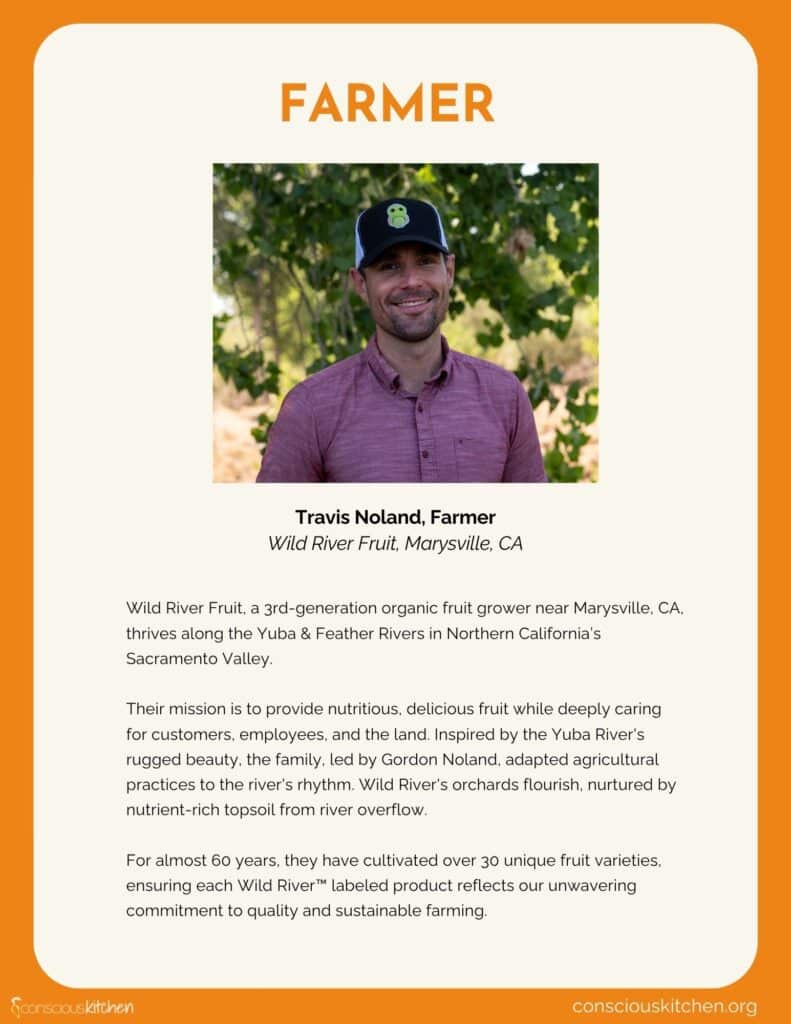 FARMER

Travis Noland, Farmer
Wild River Fruit, Marysville, CA

Wild River Fruit, a 3rd-generation organic fruit grower near Marysville, CA, thrives along the Yuba & Feather Rivers in Northern California's Sacramento Valley.

Their mission is to provide nutritious, delicious fruit while deeply caring for customers, employees, and the land. Inspired by the Yuba River's rugged beauty, the family, led by Gordon Noland, adapted agricultural practices to the river's rhythm. Wild River's orchards flourish, nurtured by nutrient-rich topsoil from river overflow.

For almost 60 years, they have cultivated over 30 unique fruit varieties, ensuring each Wild River™ labeled product reflects our unwavering commitment to quality and sustainable farming.

consciouskitchen

consciouskitchen.org